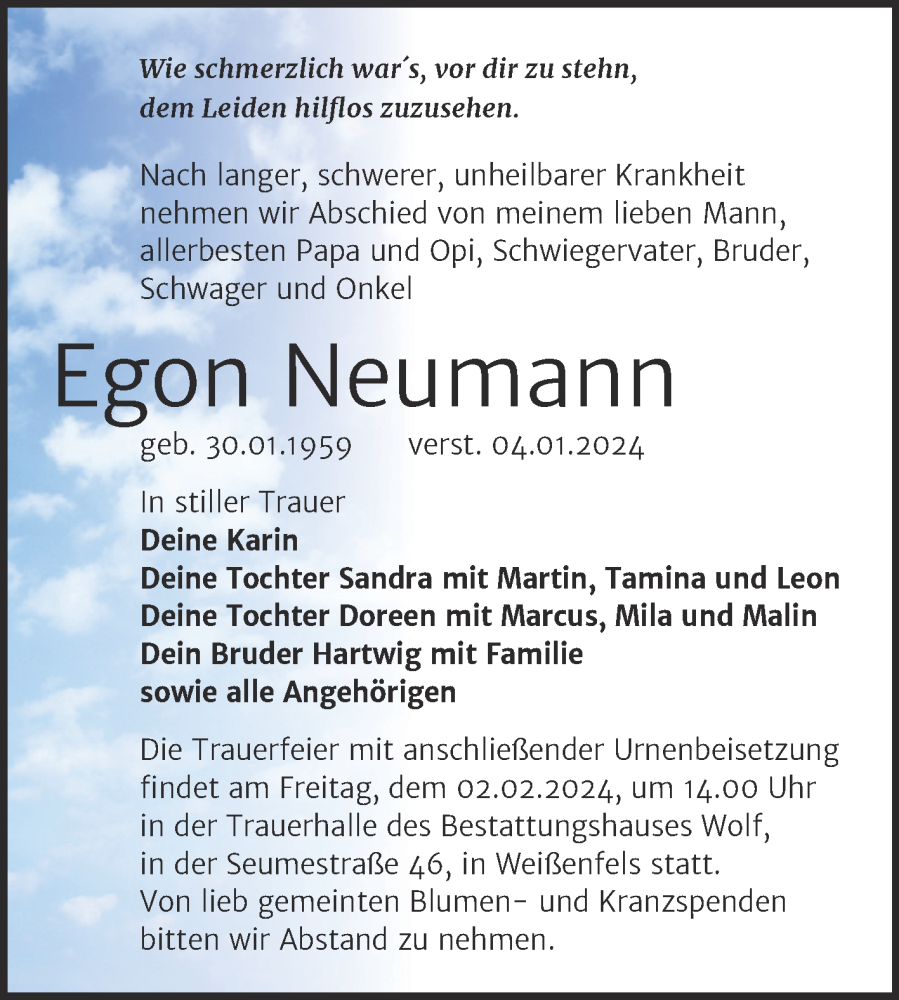 Wie schmerzlich war´s, vor dir zu stehn,
dem Leiden hilflos zuzusehen.

Nach langer, schwerer, unheilbarer Krankheit nehmen wir Abschied von meinem lieben Mann, allerbesten Papa und Opi, Schwiegervater, Bruder, Schwager und Onkel

Egon Neumann

geb. 30.01.1959 verst. 04.01.2024

In stiller Trauer
Deine Karin
Deine Tochter Sandra mit Martin, Tamina und Leon
Deine Tochter Doreen mit Marcus, Mila und Malin
Dein Bruder Hartwig mit Familie
sowie alle Angehörigen

Die Trauerfeier mit anschließender Urnenbeisetzung findet am Freitag, dem 02.02.2024, um 14.00 Uhr in der Trauerhalle des Bestattungshauses Wolf, in der Seumestraße 46, in Weißenfels statt.
Von lieb gemeinten Blumen- und Kranzspenden bitten wir Abstand zu nehmen.